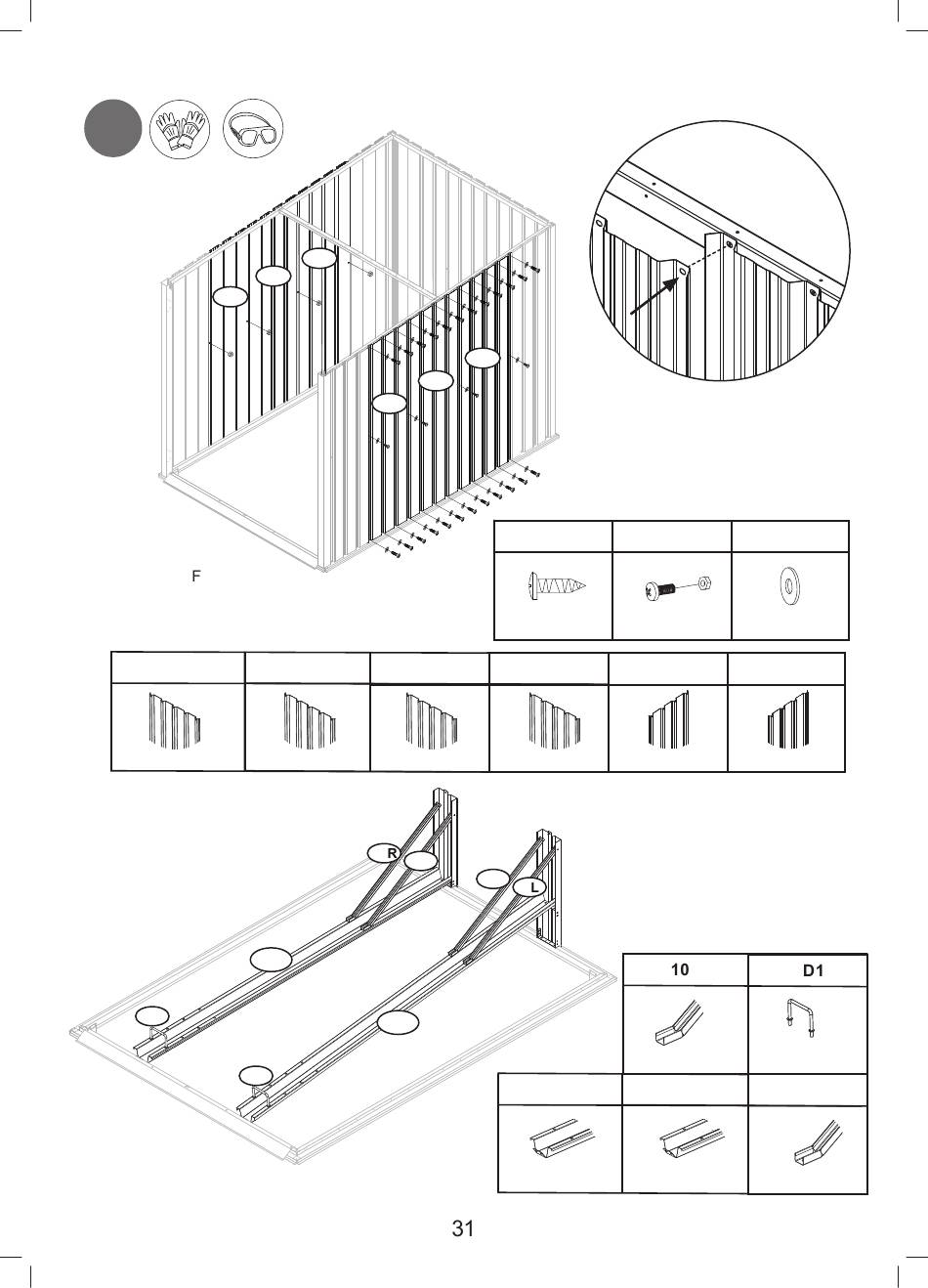 F

R

L

| 10 | D1 |
|---|---|

31